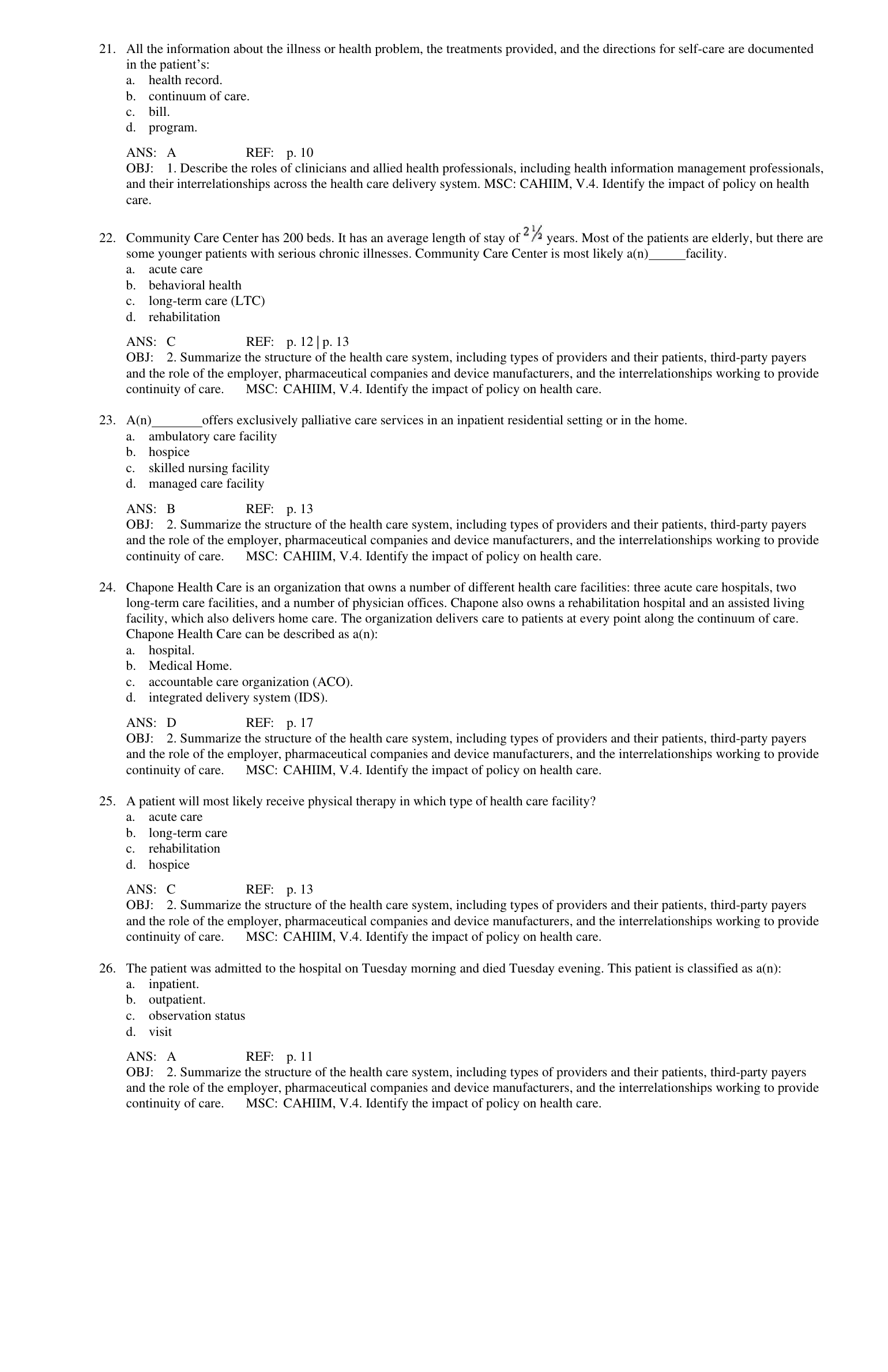 21. All the information about the illness or health problem, the treatments provided, and the directions for self-care are documented in the patient's:
a. health record.
b. continuum of care.
c. bill.
d. program.

ANS: A REF: p. 10
OBJ: 1. Describe the roles of clinicians and allied health professionals, including health information management professionals, and their interrelationships across the health care delivery system. MSC: CAHIIM, V.4. Identify the impact of policy on health care.

22. Community Care Center has 200 beds. It has an average length of stay of $2\frac{1}{2}$ years. Most of the patients are elderly, but there are some younger patients with serious chronic illnesses. Community Care Center is most likely a(n)______facility.
a. acute care
b. behavioral health
c. long-term care (LTC)
d. rehabilitation

ANS: C REF: p. 12 | p. 13
OBJ: 2. Summarize the structure of the health care system, including types of providers and their patients, third-party payers and the role of the employer, pharmaceutical companies and device manufacturers, and the interrelationships working to provide continuity of care. MSC: CAHIIM, V.4. Identify the impact of policy on health care.

23. A(n)________offers exclusively palliative care services in an inpatient residential setting or in the home.
a. ambulatory care facility
b. hospice
c. skilled nursing facility
d. managed care facility

ANS: B REF: p. 13
OBJ: 2. Summarize the structure of the health care system, including types of providers and their patients, third-party payers and the role of the employer, pharmaceutical companies and device manufacturers, and the interrelationships working to provide continuity of care. MSC: CAHIIM, V.4. Identify the impact of policy on health care.

24. Chapone Health Care is an organization that owns a number of different health care facilities: three acute care hospitals, two long-term care facilities, and a number of physician offices. Chapone also owns a rehabilitation hospital and an assisted living facility, which also delivers home care. The organization delivers care to patients at every point along the continuum of care. Chapone Health Care can be described as a(n):
a. hospital.
b. Medical Home.
c. accountable care organization (ACO).
d. integrated delivery system (IDS).

ANS: D REF: p. 17
OBJ: 2. Summarize the structure of the health care system, including types of providers and their patients, third-party payers and the role of the employer, pharmaceutical companies and device manufacturers, and the interrelationships working to provide continuity of care. MSC: CAHIIM, V.4. Identify the impact of policy on health care.

25. A patient will most likely receive physical therapy in which type of health care facility?
a. acute care
b. long-term care
c. rehabilitation
d. hospice

ANS: C REF: p. 13
OBJ: 2. Summarize the structure of the health care system, including types of providers and their patients, third-party payers and the role of the employer, pharmaceutical companies and device manufacturers, and the interrelationships working to provide continuity of care. MSC: CAHIIM, V.4. Identify the impact of policy on health care.

26. The patient was admitted to the hospital on Tuesday morning and died Tuesday evening. This patient is classified as a(n):
a. inpatient.
b. outpatient.
c. observation status
d. visit

ANS: A REF: p. 11
OBJ: 2. Summarize the structure of the health care system, including types of providers and their patients, third-party payers and the role of the employer, pharmaceutical companies and device manufacturers, and the interrelationships working to provide continuity of care. MSC: CAHIIM, V.4. Identify the impact of policy on health care.